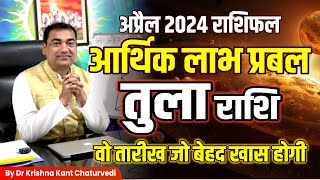 अप्रैल 2024 राशिफल
आर्थिक लाभ प्रबल
तुला राशि
वो तारीख जो बेहद खास होगी
By Dr Krishna Kant Chaturvedi